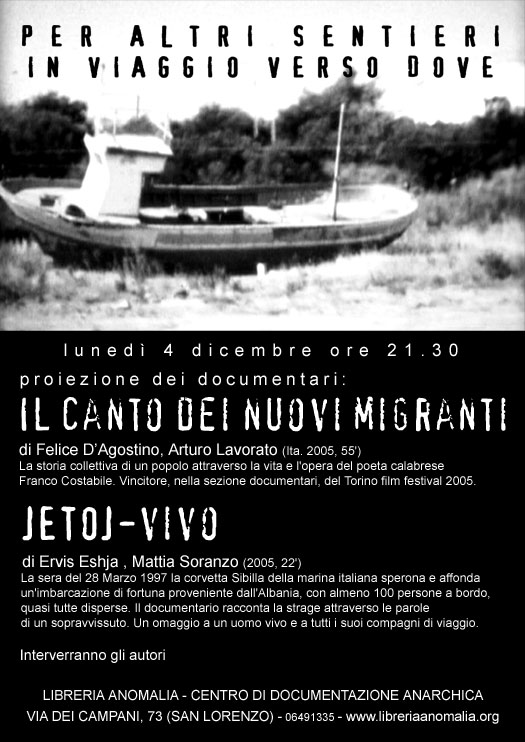 PER ALTRI SENTIERI
IN VIAGGIO VERSO DOVE

lunedì 4 dicembre ore 21.30

proiezione dei documentari:

IL CANTO DEI NUOVI MIGRANTI

di Felice D'Agostino, Arturo Lavorato (Ita. 2005, 55')
La storia collettiva di un popolo attraverso la vita e l'opera del poeta calabrese Franco Costabile. Vincitore, nella sezione documentari, del Torino film festival 2005.

JETOJ-VIVO

di Ervis Eshja , Mattia Soranzo (2005, 22')
La sera del 28 Marzo 1997 la corvetta Sibilla della marina italiana sperona e affonda un'imbarcazione di fortuna proveniente dall'Albania, con almeno 100 persone a bordo, quasi tutte disperse. Il documentario racconta la strage attraverso le parole di un sopravvissuto. Un omaggio a un uomo vivo e a tutti i suoi compagni di viaggio.

Interverranno gli autori

LIBRERIA ANOMALIA - CENTRO DI DOCUMENTAZIONE ANARCHICA
VIA DEI CAMPANI, 73 (SAN LORENZO) - 06491335 - www.libreriaanomalia.org